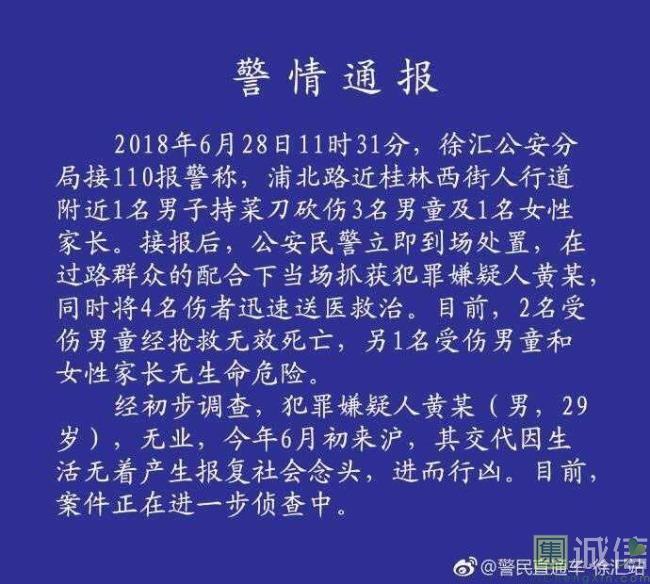 警情通报

2018年6月28日11时31分，徐汇公安分局接110报警称，浦北路近桂林西街人行道附近1名男子持菜刀砍伤3名男童及1名女性家长。接报后，公安民警立即到场处置，在过路群众的配合下当场抓获犯罪嫌疑人黄某，同时将4名伤者迅速送医救治。目前，2名受伤男童经抢救无效死亡，另1名受伤男童和女性家长无生命危险。

经初步调查，犯罪嫌疑人黄某（男，29岁），无业，今年6月初来沪，其交代因生活无着产生报复社会念头，进而行凶。目前，案件正在进一步侦查中。

@警民直通车-徐汇站

诚信